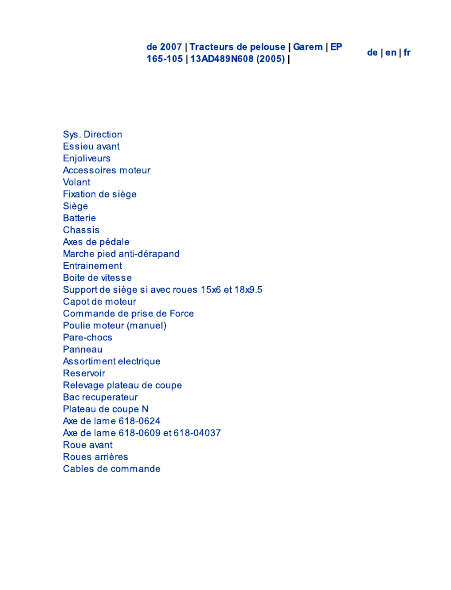 de 2007 | Tracteurs de pelouse | Garem | EP 165-105 | 13AD489N608 (2005) |

de | en | fr

Sys. Direction
Essieu avant
Enjoliveurs
Accessoires moteur
Volant
Fixation de siège
Siège
Batterie
Chassis
Axes de pédale
Marche pied anti-dérapand
Entrainement
Boite de vitesse
Support de siège si avec roues 15x6 et 18x9.5
Capot de moteur
Commande de prise de Force
Poulie moteur (manuel)
Pare-chocs
Panneau
Assortiment electrique
Reservoir
Relevage plateau de coupe
Bac recuperateur
Plateau de coupe N
Axe de lame 618-0624
Axe de lame 618-0609 et 618-04037
Roue avant
Roues arrières
Cables de commande